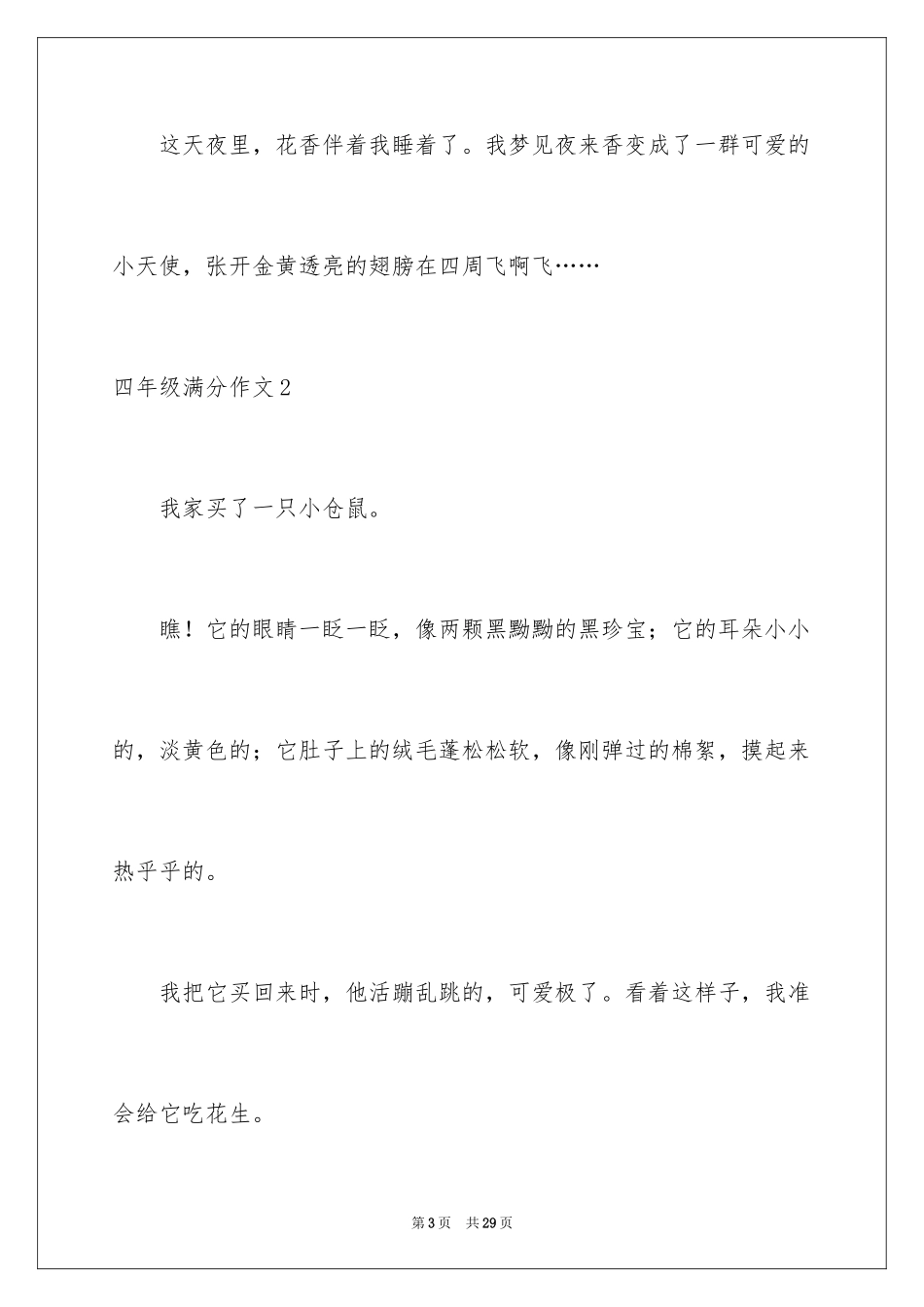 这天夜里，花香伴着我睡着了。我梦见夜来香变成了一群可爱的小天使，张开金黄透亮的翅膀在四周飞啊飞……

四年级满分作文2

我家买了一只小仓鼠。

瞧！它的眼睛一眨一眨，像两颗黑黝黝的黑珍宝；它的耳朵小小的，淡黄色的；它肚子上的绒毛蓬松松软，像刚弹过的棉絮，摸起来热乎乎的。

我把它买回来时，他活蹦乱跳的，可爱极了。看着这样子，我准会给它吃花生。

第3页　共29页